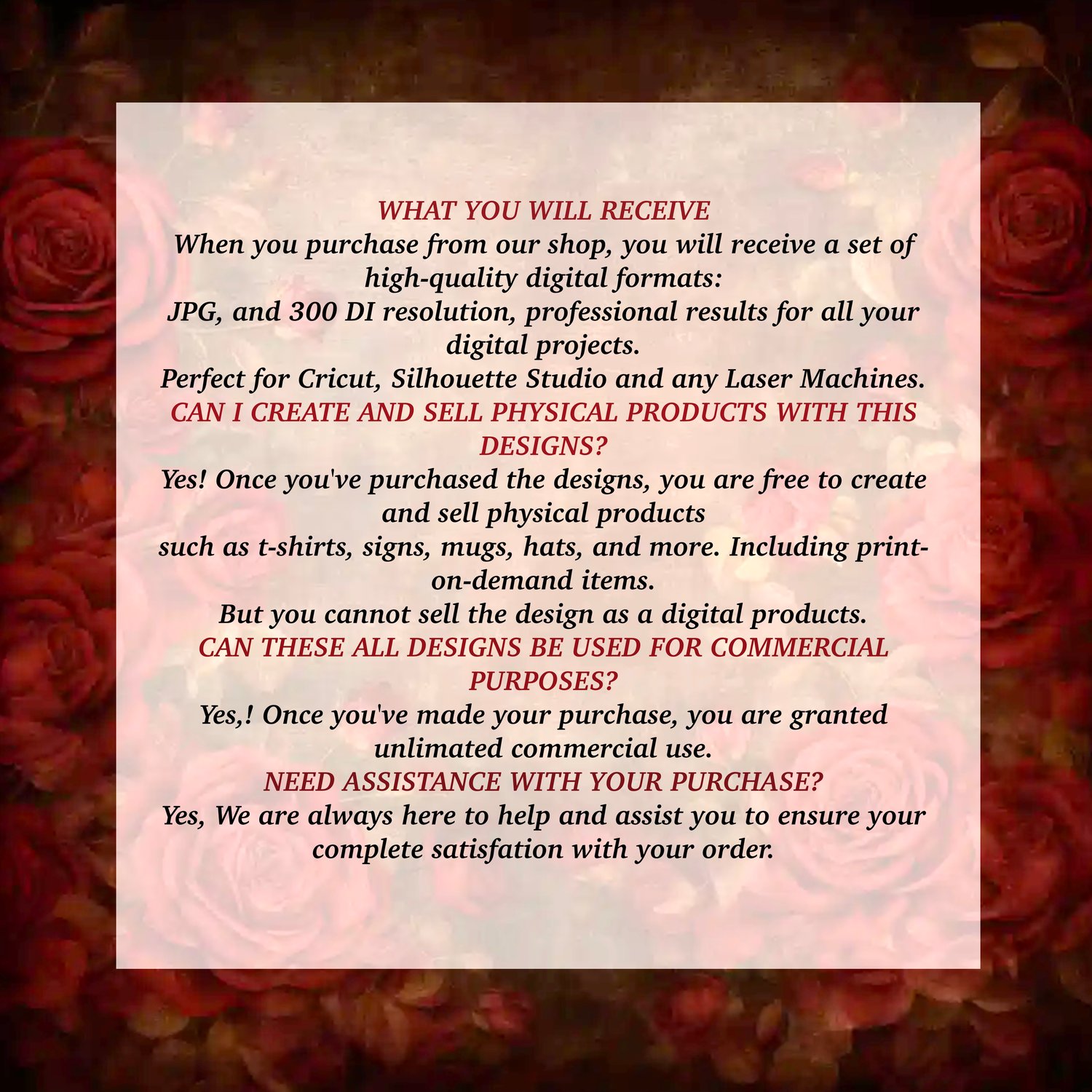 WHAT YOU WILL RECEIVE

When you purchase from our shop, you will receive a set of high-quality digital formats:

JPG, and 300 DI resolution, professional results for all your digital projects.

Perfect for Cricut, Silhouette Studio and any Laser Machines.

CAN I CREATE AND SELL PHYSICAL PRODUCTS WITH THIS DESIGNS?

Yes! Once you've purchased the designs, you are free to create and sell physical products

such as t-shirts, signs, mugs, hats, and more. Including print-on-demand items.

But you cannot sell the design as a digital products.

CAN THESE ALL DESIGNS BE USED FOR COMMERCIAL PURPOSES?

Yes,! Once you've made your purchase, you are granted unlimated commercial use.

NEED ASSISTANCE WITH YOUR PURCHASE?

Yes, We are always here to help and assist you to ensure your complete satisfation with your order.